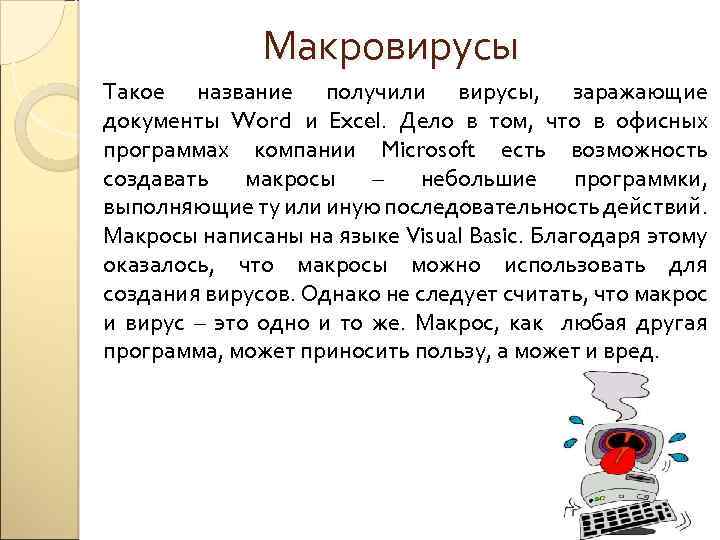 Макровирусы

Такое название получили вирусы, заражающие документы Word и Excel. Дело в том, что в офисных программах компании Microsoft есть возможность создавать макросы – небольшие программки, выполняющие ту или иную последовательность действий. Макросы написаны на языке Visual Basic. Благодаря этому оказалось, что макросы можно использовать для создания вирусов. Однако не следует считать, что макрос и вирус – это одно и то же. Макрос, как любая другая программа, может приносить пользу, а может и вред.